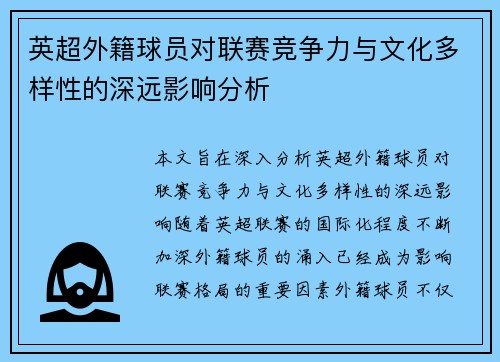 英超外籍球员对联赛竞争力与文化多样性的深远影响分析

本文旨在深入分析英超外籍球员对联赛竞争力与文化多样性的深远影响随着英超联赛的国际化程度不断加深外籍球员的涌入已经成为影响联赛格局的重要因素外籍球员不仅